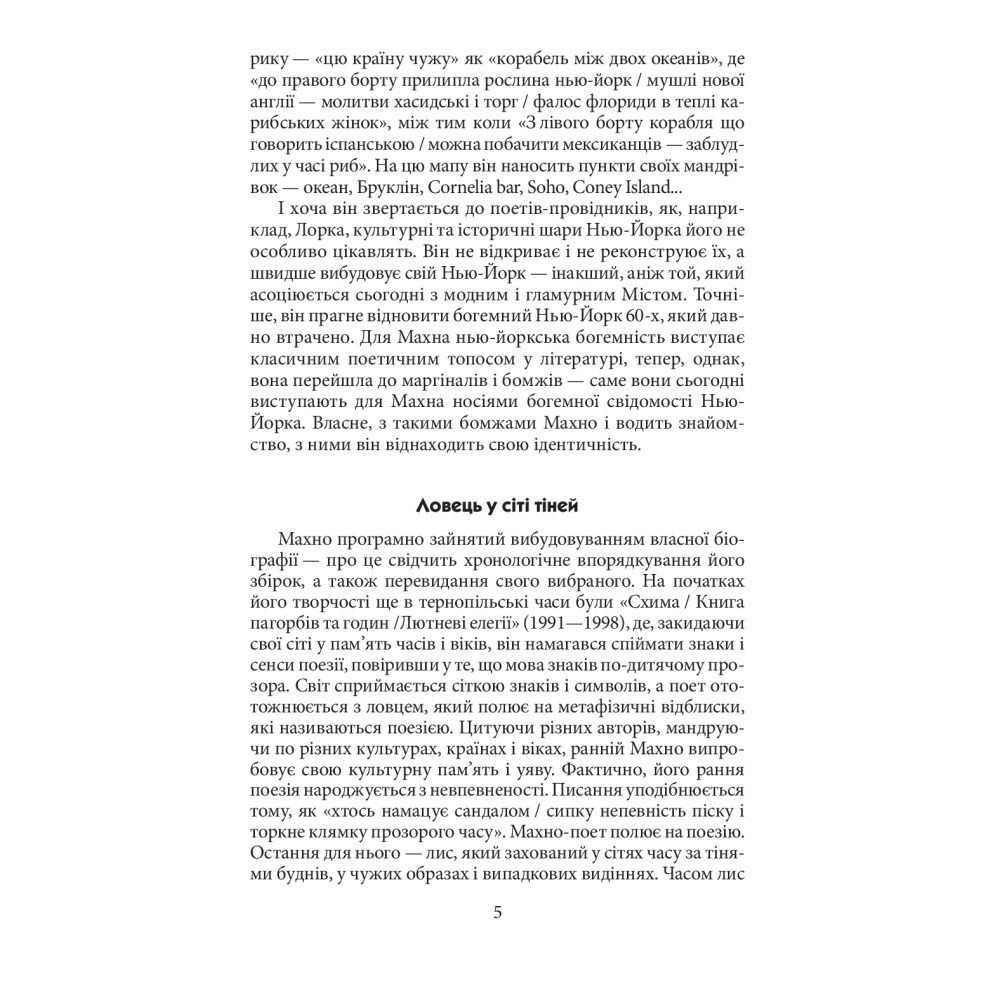 рику — «цю країну чужу» як «корабель між двох океанів», де «до правого борту прилипла рослина нью-йорк / мушлі нової англії — молитви хасидські і торг / фалос флориди в теплі карибських жінок», між тим коли «З лівого борту корабля що говорить іспанською / можна побачити мексиканців — заблудлих у часі риб». На цю мапу він наносить пункти своїх мандрівок — океан, Бруклін, Cornelia bar, Soho, Coney Island...

І хоча він звертається до поетів-провідників, як, наприклад, Лорка, культурні та історичні шари Нью-Йорка його не особливо цікавлять. Він не відкриває і не реконструює їх, а швидше вибудовує свій Нью-Йорк — інакший, аніж той, який асоціюється сьогодні з модним і гламурним Містом. Точніше, він прагне відновити богемний Нью-Йорк 60-х, який давно втрачено. Для Махна нью-йоркська богемність виступає класичним поетичним топосом у літературі, тепер, однак, вона перейшла до маргіналів і бомжів — саме вони сьогодні виступають для Махна носіями богемної свідомості Нью-Йорка. Власне, з такими бомжами Махно і водить знайомство, з ними він віднаходить свою ідентичність.

Ловець у сіті тіней

Махно програмно зайнятий вибудовуванням власної біографії — про це свідчить хронологічне впорядкування його збірок, а також перевидання свого вибраного. На початках його творчості ще в тернопільські часи були «Схима / Книга пагорбів та годин /Лютневі елегії» (1991—1998), де, закидаючи свої сіті у пам'ять часів і віків, він намагався спіймати знаки і сенси поезії, повіривши у те, що мова знаків по-дитячому прозора. Світ сприймається сіткою знаків і символів, а поет ототожнюється з ловцем, який полює на метафізичні відблиски, які називаються поезією. Цитуючи різних авторів, мандруючи по різних культурах, країнах і віках, ранній Махно випробовує свою культурну пам'ять і уяву. Фактично, його рання поезія народжується з невпевненості. Писання уподібнюється тому, як «хтось намацує сандалом / сипку непевність піску і торкне клямку прозорого часу». Махно-поет полює на поезію. Остання для нього — лис, який захований у сітях часу за тінями буднів, у чужих образах і випадкових видіннях. Часом лис

5